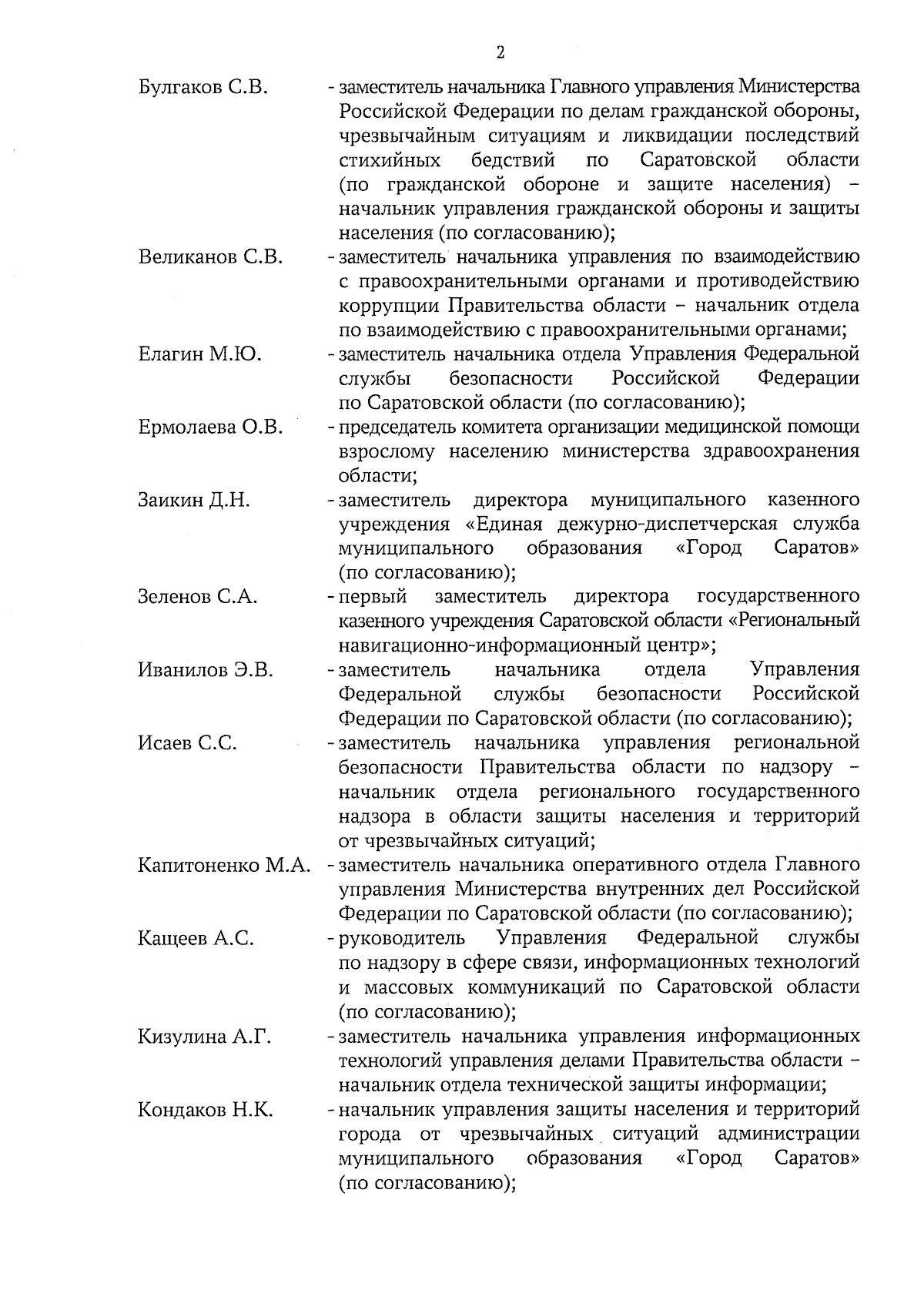 2

Булгаков С.В. - заместитель начальника Главного управления Министерства Российской Федерации по делам гражданской обороны, чрезвычайным ситуациям и ликвидации последствий стихийных бедствий по Саратовской области (по гражданской обороне и защите населения) – начальник управления гражданской обороны и защиты населения (по согласованию);

Великанов С.В. - заместитель начальника управления по взаимодействию с правоохранительными органами и противодействию коррупции Правительства области – начальник отдела по взаимодействию с правоохранительными органами;

Елагин М.Ю. - заместитель начальника отдела Управления Федеральной службы безопасности Российской Федерации по Саратовской области (по согласованию);

Ермолаева О.В. - председатель комитета организации медицинской помощи взрослому населению министерства здравоохранения области;

Заикин Д.Н. - заместитель директора муниципального казенного учреждения «Единая дежурно-диспетчерская служба муниципального образования «Город Саратов» (по согласованию);

Зеленов С.А. - первый заместитель директора государственного казенного учреждения Саратовской области «Региональный навигационно-информационный центр»;

Иванилов Э.В. - заместитель начальника отдела Управления Федеральной службы безопасности Российской Федерации по Саратовской области (по согласованию);

Исаев С.С. - заместитель начальника управления региональной безопасности Правительства области по надзору – начальник отдела регионального государственного надзора в области защиты населения и территорий от чрезвычайных ситуаций;

Капитоненко М.А. - заместитель начальника оперативного отдела Главного управления Министерства внутренних дел Российской Федерации по Саратовской области (по согласованию);

Кащеев А.С. - руководитель Управления Федеральной службы по надзору в сфере связи, информационных технологий и массовых коммуникаций по Саратовской области (по согласованию);

Кизулина А.Г. - заместитель начальника управления информационных технологий управления делами Правительства области – начальник отдела технической защиты информации;

Кондаков Н.К. - начальник управления защиты населения и территорий города от чрезвычайных ситуаций администрации муниципального образования «Город Саратов» (по согласованию);